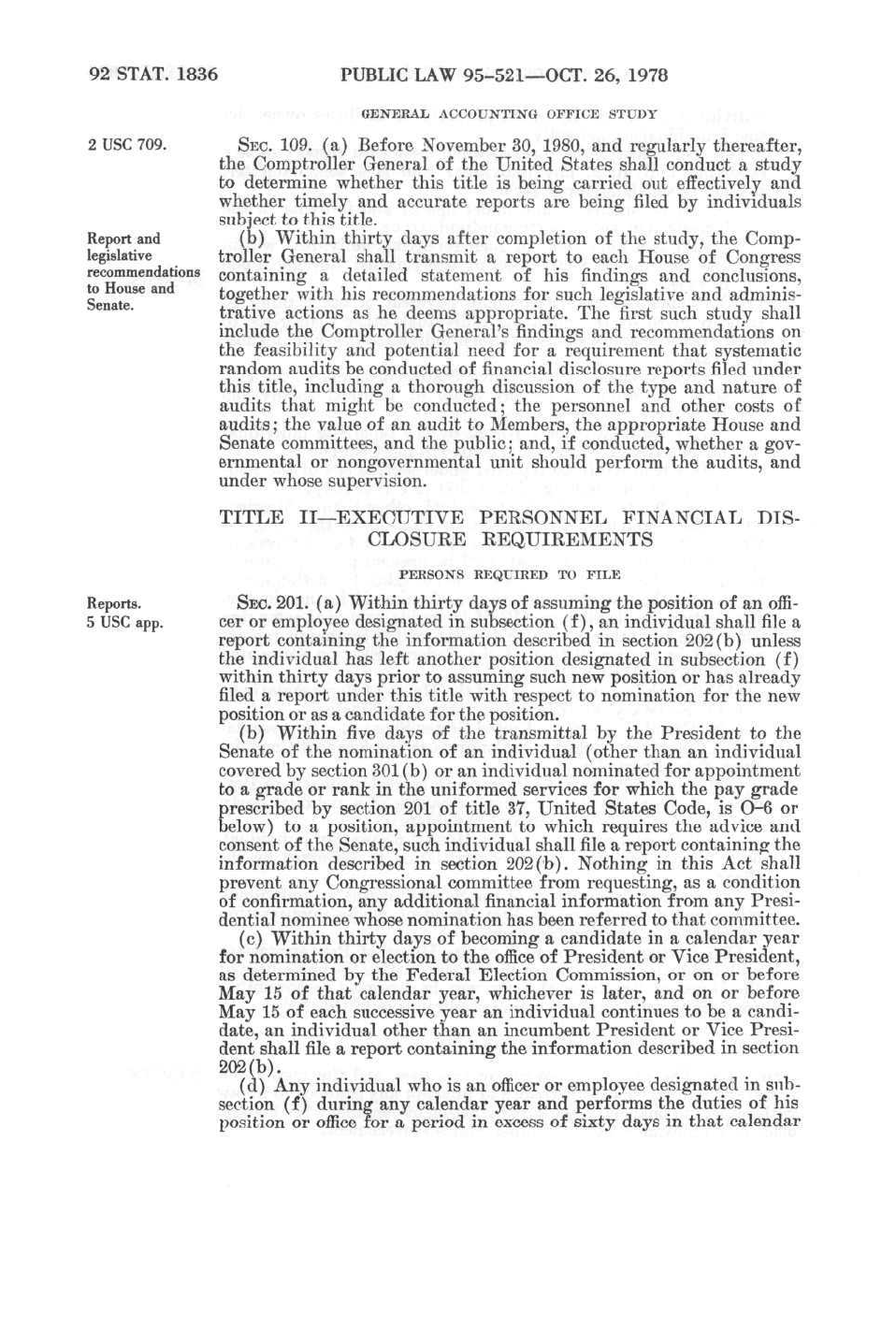 92 STAT. 1836 PUBLIC LAW 95-521—OCT. 26, 1978

GENERAL ACCOUNTING OFFICE STUDY

2 USC 709.

SEC. 109. (a) Before November 30, 1980, and regularly thereafter, the Comptroller General of the United States shall conduct a study to determine whether this title is being carried out effectively and whether timely and accurate reports are being filed by individuals subject to this title.

Report and legislative recommendations to House and Senate.

(b) Within thirty days after completion of the study, the Comptroller General shall transmit a report to each House of Congress containing a detailed statement of his findings and conclusions, together with his recommendations for such legislative and administrative actions as he deems appropriate. The first such study shall include the Comptroller General's findings and recommendations on the feasibility and potential need for a requirement that systematic random audits be conducted of financial disclosure reports filed under this title, including a thorough discussion of the type and nature of audits that might be conducted; the personnel and other costs of audits; the value of an audit to Members, the appropriate House and Senate committees, and the public; and, if conducted, whether a governmental or nongovernmental unit should perform the audits, and under whose supervision.

TITLE II—EXECUTIVE PERSONNEL FINANCIAL DISCLOSURE REQUIREMENTS

PERSONS REQUIRED TO FILE

Reports.
5 USC app.

SEC. 201. (a) Within thirty days of assuming the position of an officer or employee designated in subsection (f), an individual shall file a report containing the information described in section 202(b) unless the individual has left another position designated in subsection (f) within thirty days prior to assuming such new position or has already filed a report under this title with respect to nomination for the new position or as a candidate for the position.

(b) Within five days of the transmittal by the President to the Senate of the nomination of an individual (other than an individual covered by section 301(b) or an individual nominated for appointment to a grade or rank in the uniformed services for which the pay grade prescribed by section 201 of title 37, United States Code, is O-6 or below) to a position, appointment to which requires the advice and consent of the Senate, such individual shall file a report containing the information described in section 202(b). Nothing in this Act shall prevent any Congressional committee from requesting, as a condition of confirmation, any additional financial information from any Presidential nominee whose nomination has been referred to that committee.

(c) Within thirty days of becoming a candidate in a calendar year for nomination or election to the office of President or Vice President, as determined by the Federal Election Commission, or on or before May 15 of that calendar year, whichever is later, and on or before May 15 of each successive year an individual continues to be a candidate, an individual other than an incumbent President or Vice President shall file a report containing the information described in section 202(b).

(d) Any individual who is an officer or employee designated in subsection (f) during any calendar year and performs the duties of his position or office for a period in excess of sixty days in that calendar